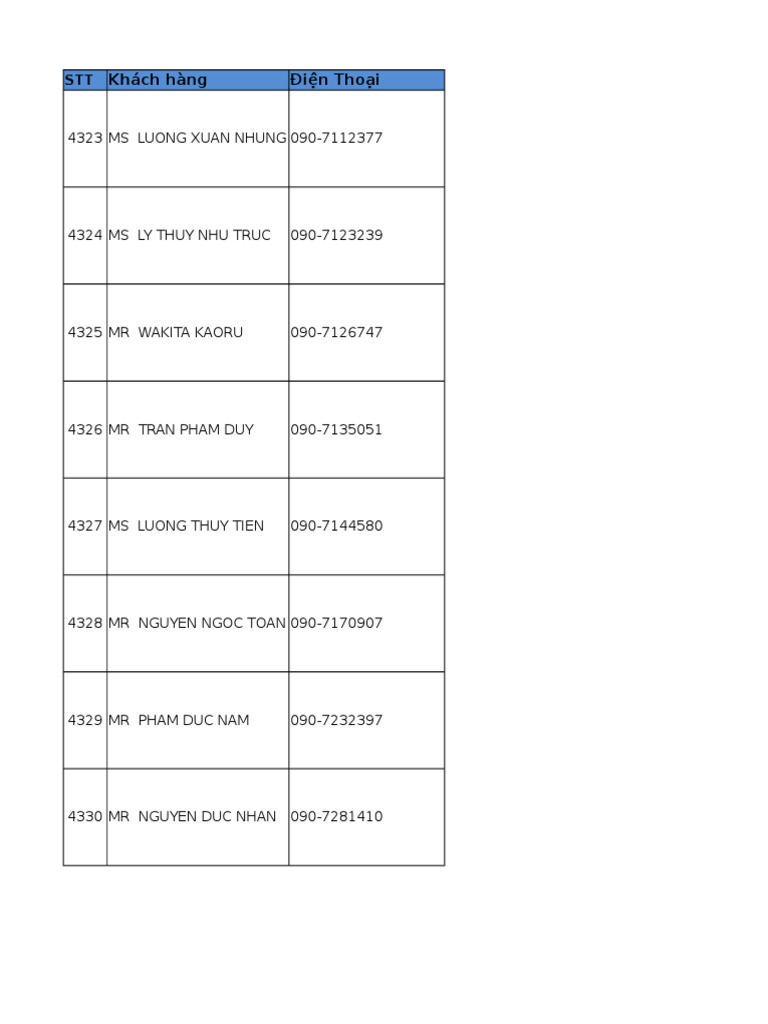 | STT | Khách hàng | Điện Thoại |
|---|---|---|
| 4323 | MS LUONG XUAN NHUNG | 090-7112377 |
| 4324 | MS LY THUY NHU TRUC | 090-7123239 |
| 4325 | MR WAKITA KAORU | 090-7126747 |
| 4326 | MR TRAN PHAM DUY | 090-7135051 |
| 4327 | MS LUONG THUY TIEN | 090-7144580 |
| 4328 | MR NGUYEN NGOC TOAN | 090-7170907 |
| 4329 | MR PHAM DUC NAM | 090-7232397 |
| 4330 | MR NGUYEN DUC NHAN | 090-7281410 |